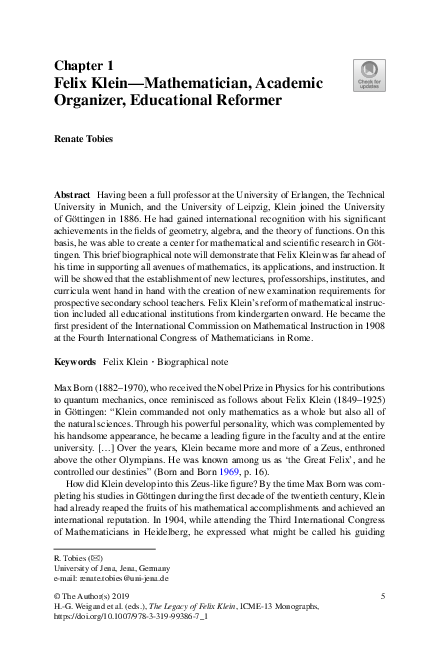 Chapter 1
Felix Klein—Mathematician, Academic Organizer, Educational Reformer

Check for updates

Renate Tobies

Abstract Having been a full professor at the University of Erlangen, the Technical University in Munich, and the University of Leipzig, Klein joined the University of Göttingen in 1886. He had gained international recognition with his significant achievements in the fields of geometry, algebra, and the theory of functions. On this basis, he was able to create a center for mathematical and scientific research in Göttingen. This brief biographical note will demonstrate that Felix Klein was far ahead of his time in supporting all avenues of mathematics, its applications, and instruction. It will be showed that the establishment of new lectures, professorships, institutes, and curricula went hand in hand with the creation of new examination requirements for prospective secondary school teachers. Felix Klein's reform of mathematical instruction included all educational institutions from kindergarten onward. He became the first president of the International Commission on Mathematical Instruction in 1908 at the Fourth International Congress of Mathematicians in Rome.

Keywords Felix Klein · Biographical note

Max Born (1882–1970), who received the Nobel Prize in Physics for his contributions to quantum mechanics, once reminisced as follows about Felix Klein (1849–1925) in Göttingen: "Klein commanded not only mathematics as a whole but also all of the natural sciences. Through his powerful personality, which was complemented by his handsome appearance, he became a leading figure in the faculty and at the entire university. […] Over the years, Klein became more and more of a Zeus, enthroned above the other Olympians. He was known among us as 'the Great Felix', and he controlled our destinies" (Born and Born 1969, p. 16).

How did Klein develop into this Zeus-like figure? By the time Max Born was completing his studies in Göttingen during the first decade of the twentieth century, Klein had already reaped the fruits of his mathematical accomplishments and achieved an international reputation. In 1904, while attending the Third International Congress of Mathematicians in Heidelberg, he expressed what might be called his guiding

R. Tobies (✉)
University of Jena, Jena, Germany
e-mail: renate.tobies@uni-jena.de

© The Author(s) 2019
H.-G. Weigand et al. (eds.), The Legacy of Felix Klein, ICME-13 Monographs, https://doi.org/10.1007/978-3-319-99386-7_1

5